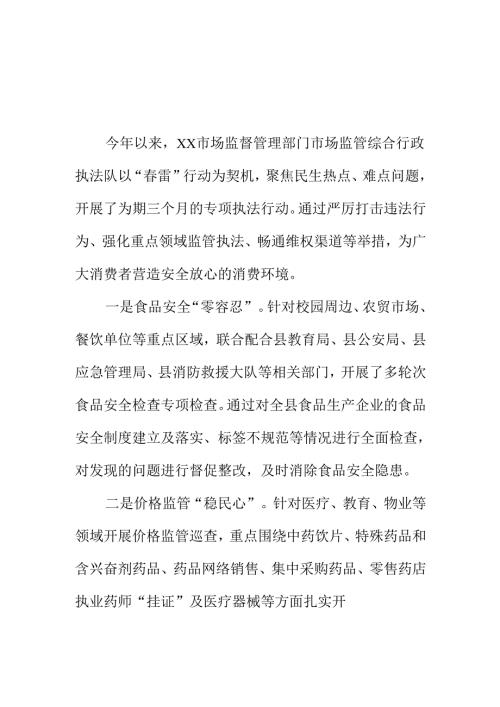 今年以来，XX市场监督管理部门市场监管综合行政执法队以“春雷”行动为契机，聚焦民生热点、难点问题，开展了为期三个月的专项执法行动。通过严厉打击违法行为、强化重点领域监管执法、畅通维权渠道等举措，为广大消费者营造安全放心的消费环境。

一是食品安全“零容忍”。针对校园周边、农贸市场、餐饮单位等重点区域，联合配合县教育局、县公安局、县应急管理局、县消防救援大队等相关部门，开展了多轮次食品安全检查专项检查。通过对全县食品生产企业的食品安全制度建立及落实、标签不规范等情况进行全面检查，对发现的问题进行督促整改，及时消除食品安全隐患。

二是价格监管“稳民心”。针对医疗、教育、物业等领域开展价格监管巡查，重点围绕中药饮片、特殊药品和含兴奋剂药品、药品网络销售、集中采购药品、零售药店执业药师“挂证”及医疗器械等方面扎实开